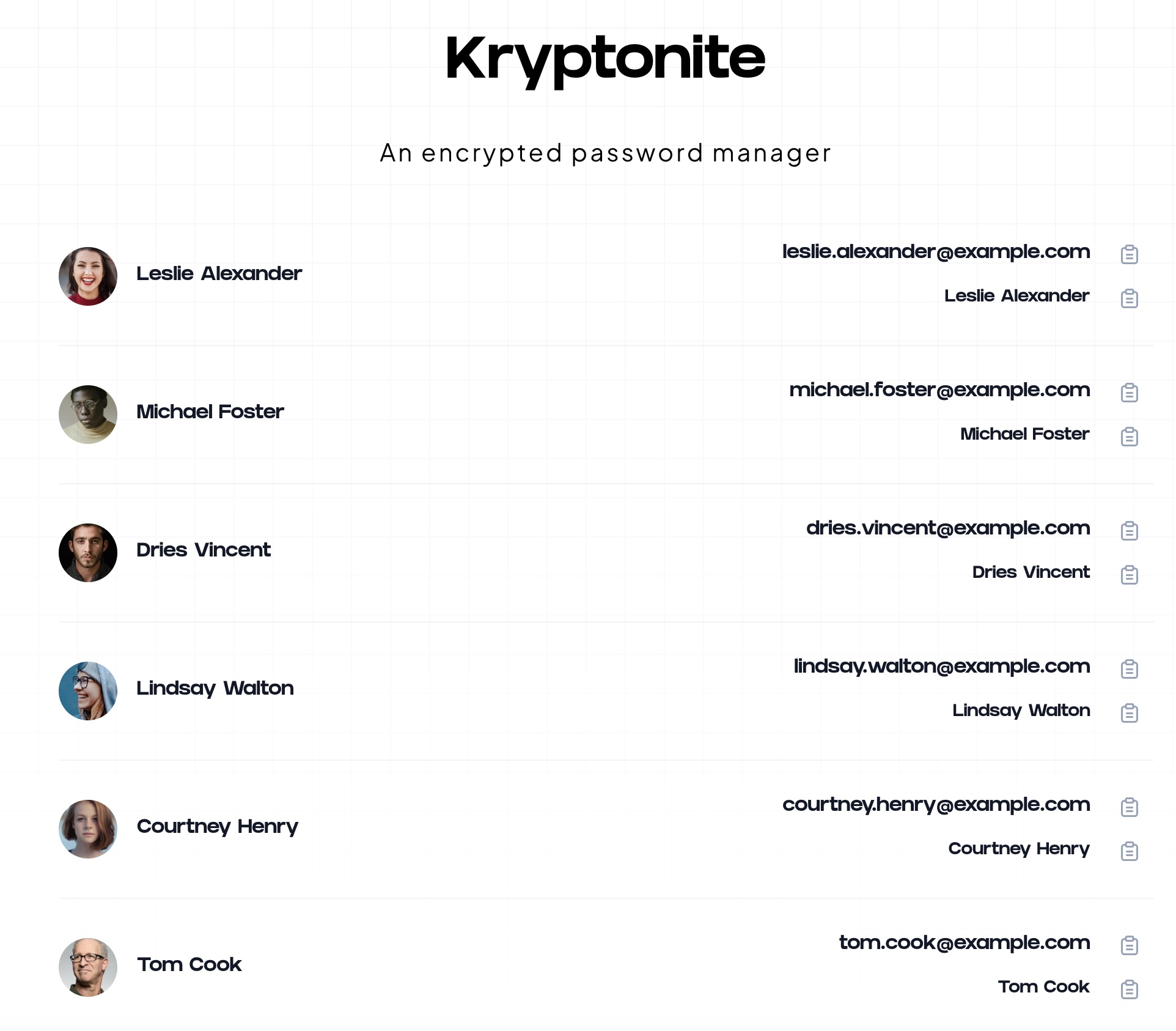 Kryptonite

An encrypted password manager

Leslie Alexander
leslie.alexander@example.com
Leslie Alexander

Michael Foster
michael.foster@example.com
Michael Foster

Dries Vincent
dries.vincent@example.com
Dries Vincent

Lindsay Walton
lindsay.walton@example.com
Lindsay Walton

Courtney Henry
courtney.henry@example.com
Courtney Henry

Tom Cook
tom.cook@example.com
Tom Cook